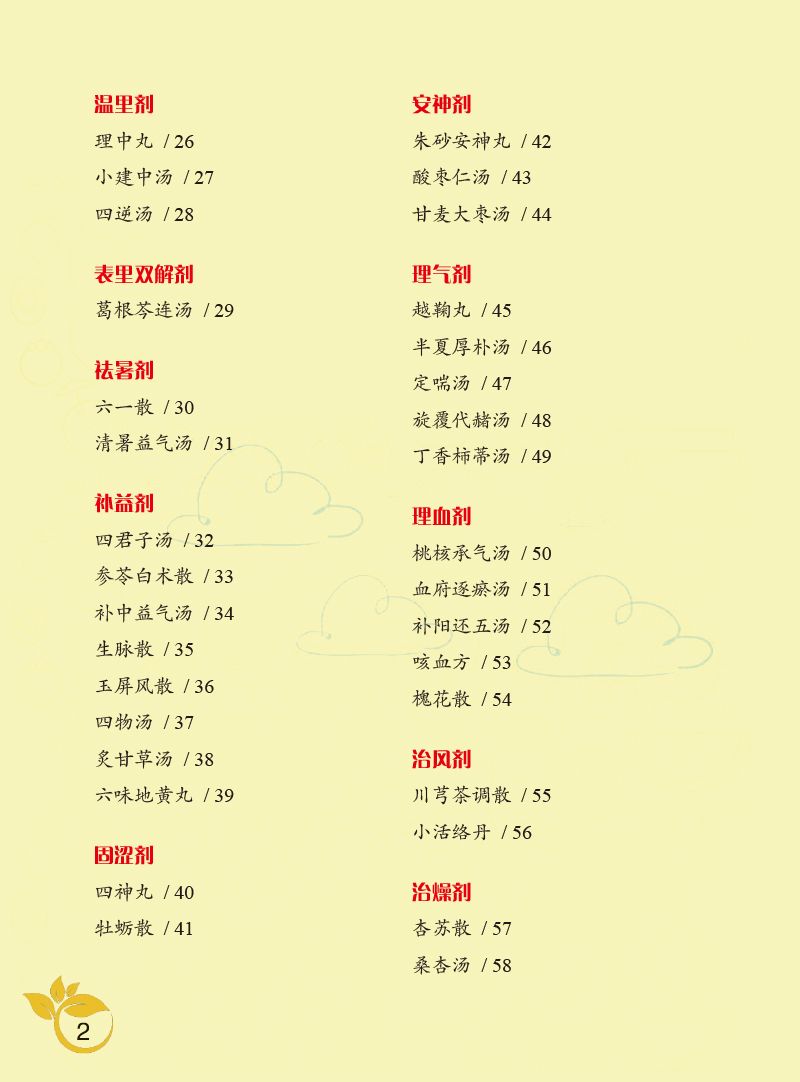 温里剂

理中丸 / 26

小建中汤 / 27

四逆汤 / 28

表里双解剂

葛根芩连汤 / 29

祛暑剂

六一散 / 30

清暑益气汤 / 31

补益剂

四君子汤 / 32

参苓白术散 / 33

补中益气汤 / 34

生脉散 / 35

玉屏风散 / 36

四物汤 / 37

炙甘草汤 / 38

六味地黄丸 / 39

固涩剂

四神丸 / 40

牡蛎散 / 41

安神剂

朱砂安神丸 / 42

酸枣仁汤 / 43

甘麦大枣汤 / 44

理气剂

越鞠丸 / 45

半夏厚朴汤 / 46

定喘汤 / 47

旋覆代赭汤 / 48

丁香柿蒂汤 / 49

理血剂

桃核承气汤 / 50

血府逐瘀汤 / 51

补阳还五汤 / 52

咳血方 / 53

槐花散 / 54

治风剂

川芎茶调散 / 55

小活络丹 / 56

治燥剂

杏苏散 / 57

桑杏汤 / 58

2